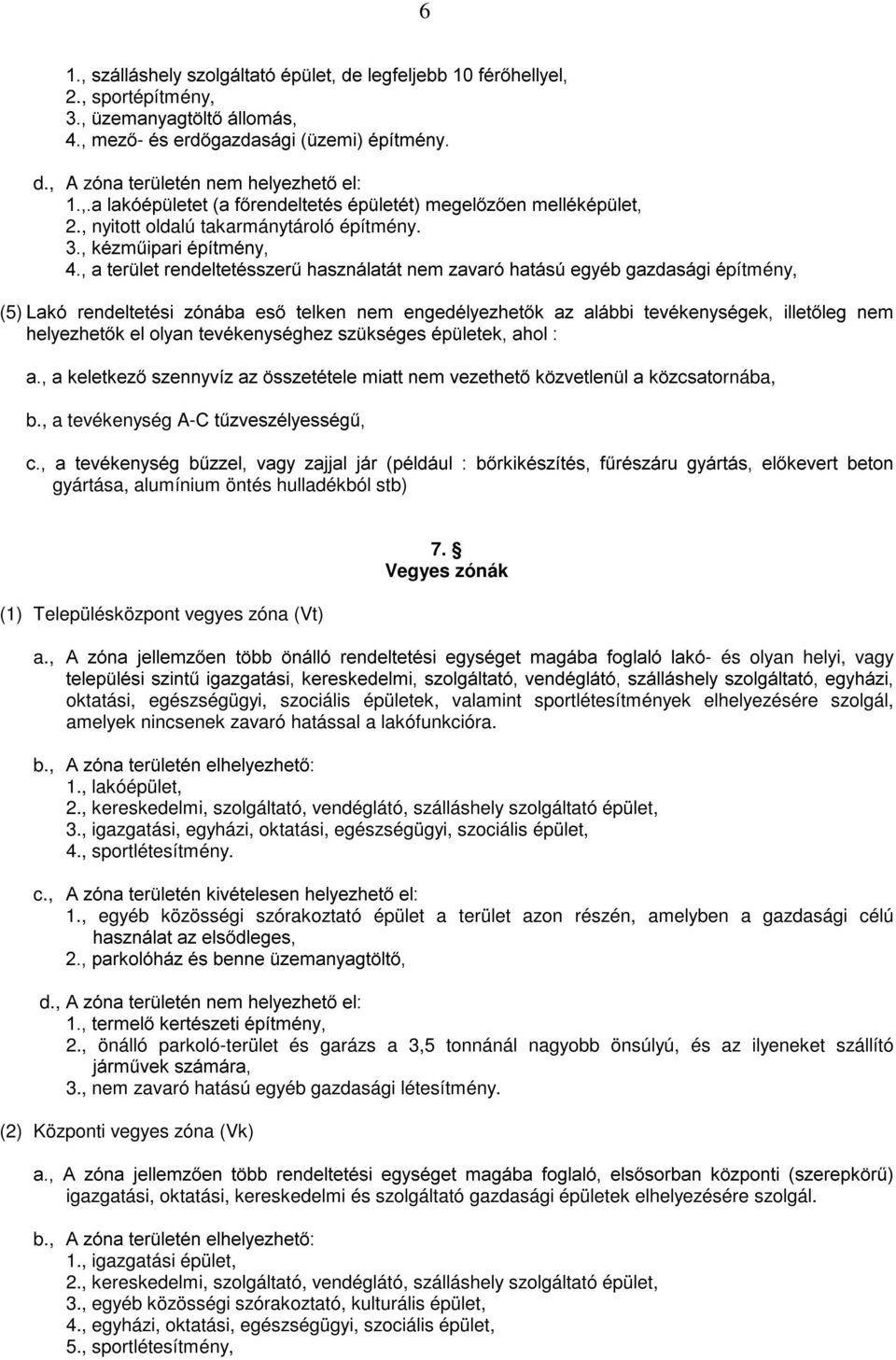 6

1., szálláshely szolgáltató épület, de legfeljebb 10 férőhellyel,
2., sportépítmény,
3., üzemanyagtöltő állomás,
4., mező- és erdőgazdasági (üzemi) építmény.

d., A zóna területén nem helyezhető el:
1.,.a lakóépületet (a főrendeltetés épületét) megelőzően melléképület,
2., nyitott oldalú takarmánytároló építmény.
3., kézműipari építmény,
4., a terület rendeltetésszerű használatát nem zavaró hatású egyéb gazdasági építmény,

(5) Lakó rendeltetési zónába eső telken nem engedélyezhetők az alábbi tevékenységek, illetőleg nem helyezhetők el olyan tevékenységhez szükséges épületek, ahol :

a., a keletkező szennyvíz az összetétele miatt nem vezethető közvetlenül a közcsatornába,

b., a tevékenység A-C tűzveszélyességű,

c., a tevékenység bűzzel, vagy zajjal jár (például : bőrkikészítés, fűrészáru gyártás, előkevert beton gyártása, alumínium öntés hulladékból stb)

7. §
Vegyes zónák

(1) Településközpont vegyes zóna (Vt)

a., A zóna jellemzően több önálló rendeltetési egységet magába foglaló lakó- és olyan helyi, vagy települési szintű igazgatási, kereskedelmi, szolgáltató, vendéglátó, szálláshely szolgáltató, egyházi, oktatási, egészségügyi, szociális épületek, valamint sportlétesítmények elhelyezésére szolgál, amelyek nincsenek zavaró hatással a lakófunkcióra.

b., A zóna területén elhelyezhető:
1., lakóépület,
2., kereskedelmi, szolgáltató, vendéglátó, szálláshely szolgáltató épület,
3., igazgatási, egyházi, oktatási, egészségügyi, szociális épület,
4., sportlétesítmény.

c., A zóna területén kivételesen helyezhető el:
1., egyéb közösségi szórakoztató épület a terület azon részén, amelyben a gazdasági célú használat az elsődleges,
2., parkolóház és benne üzemanyagtöltő,

d., A zóna területén nem helyezhető el:
1., termelő kertészeti építmény,
2., önálló parkoló-terület és garázs a 3,5 tonnánál nagyobb önsúlyú, és az ilyeneket szállító járművek számára,
3., nem zavaró hatású egyéb gazdasági létesítmény.

(2) Központi vegyes zóna (Vk)

a., A zóna jellemzően több rendeltetési egységet magába foglaló, elsősorban központi (szerepkörű) igazgatási, oktatási, kereskedelmi és szolgáltató gazdasági épületek elhelyezésére szolgál.

b., A zóna területén elhelyezhető:
1., igazgatási épület,
2., kereskedelmi, szolgáltató, vendéglátó, szálláshely szolgáltató épület,
3., egyéb közösségi szórakoztató, kulturális épület,
4., egyházi, oktatási, egészségügyi, szociális épület,
5., sportlétesítmény,